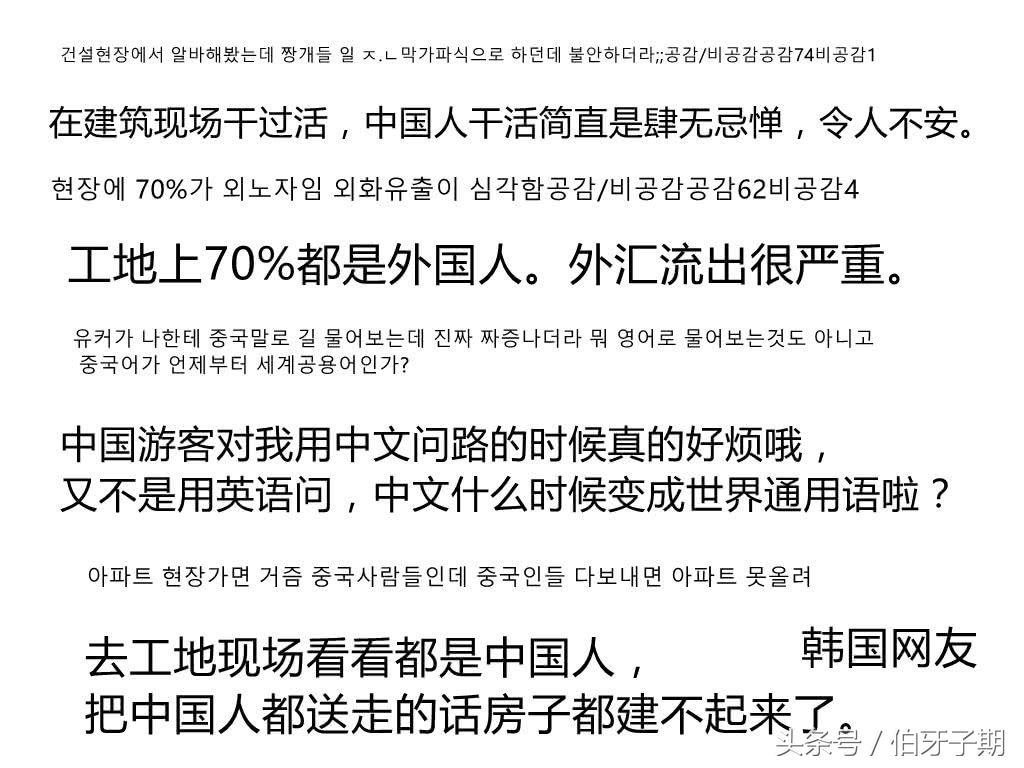 건설현장에서 알바해봤는데 짱개들 일 ㅈ.ㄴ막가파식으로 하던데 불안하더라;;공감/비공감공감74비공감1

在建筑现场干过活，中国人干活简直是肆无忌惮，令人不安。

현장에 70%가 외노자임 외화유출이 심각함공감/비공감공감62비공감4

工地上70%都是外国人。外汇流出很严重。

유커가 나한테 중국말로 길 물어보는데 진짜 짜증나더라 뭐 영어로 물어보는것도 아니고 중국어가 언제부터 세계공용어인가?

中国游客对我用中文问路的时候真的好烦哦，
又不是用英语问，中文什么时候变成世界通用语啦？

아파트 현장가면 거즘 중국사람들인데 중국인들 다보내면 아파트 못올려

去工地现场看看都是中国人，
把中国人都送走的话房子都建不起来了。

韩国网友

头条号 / 伯牙子期